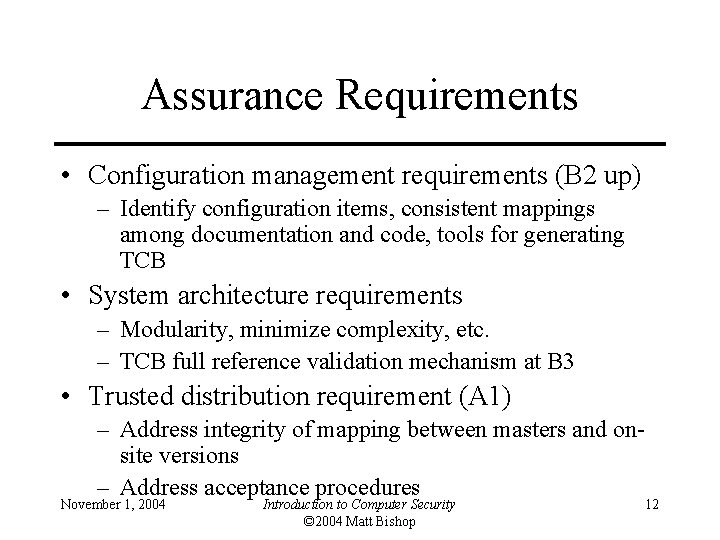 Assurance Requirements

• Configuration management requirements (B2 up)
 – Identify configuration items, consistent mappings among documentation and code, tools for generating TCB
• System architecture requirements
 – Modularity, minimize complexity, etc.
 – TCB full reference validation mechanism at B3
• Trusted distribution requirement (A1)
 – Address integrity of mapping between masters and on-site versions
 – Address acceptance procedures

November 1, 2004 Introduction to Computer Security ©2004 Matt Bishop 12